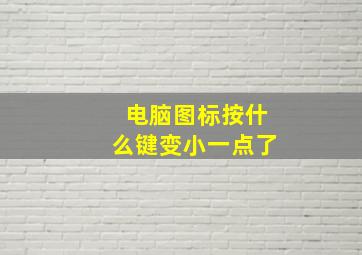 电脑图标按什么键变小一点了